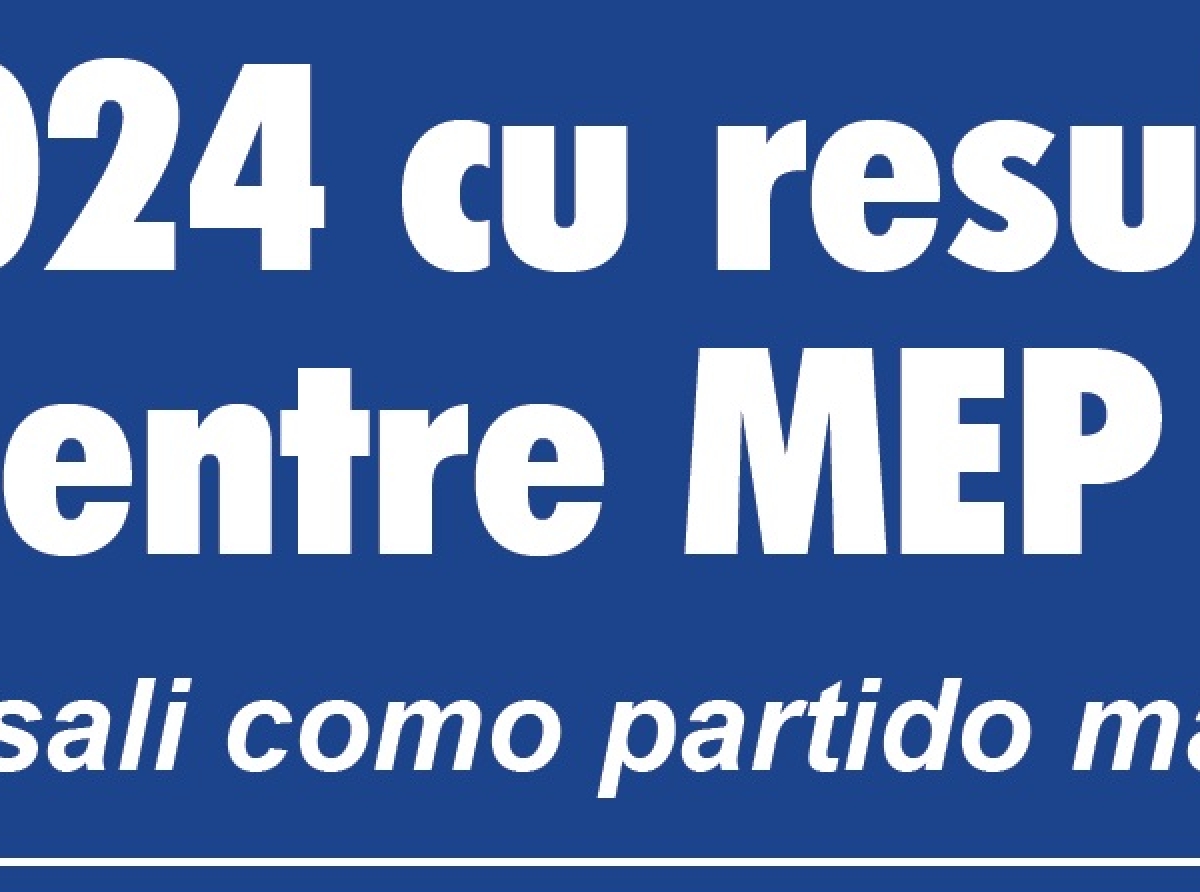 024 cu resu
entre MEP

sali como partido ma